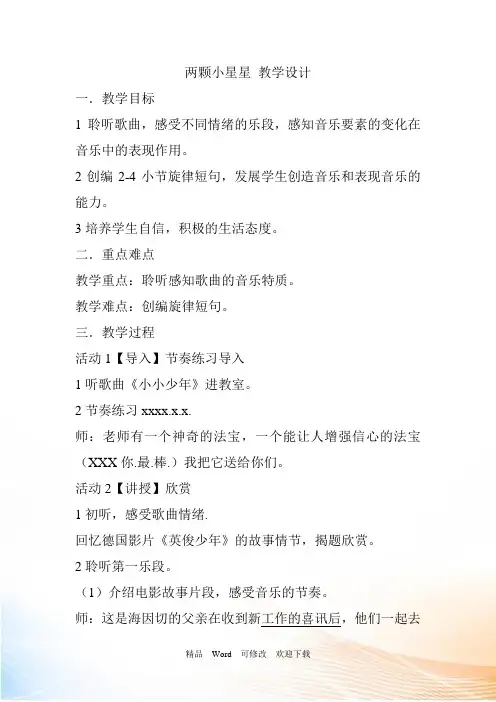 两颗小星星 教学设计

一．教学目标

1 聆听歌曲，感受不同情绪的乐段，感知音乐要素的变化在音乐中的表现作用。

2 创编 2-4 小节旋律短句，发展学生创造音乐和表现音乐的能力。

3 培养学生自信，积极的生活态度。

二．重点难点

教学重点：聆听感知歌曲的音乐特质。

教学难点：创编旋律短句。

三．教学过程

活动 1【导入】节奏练习导入

1 听歌曲《小小少年》进教室。

2 节奏练习 xxxx.x.x.

师：老师有一个神奇的法宝，一个能让人增强信心的法宝（XXX 你.最.棒.）我把它送给你们。

活动 2【讲授】欣赏

1 初听，感受歌曲情绪.

回忆德国影片《英俊少年》的故事情节，揭题欣赏。

2 聆听第一乐段。

（1）介绍电影故事片段，感受音乐的节奏。

师：这是海因切的父亲在收到新工作的喜讯后，他们一起去

精品 Word 可修改 欢迎下载